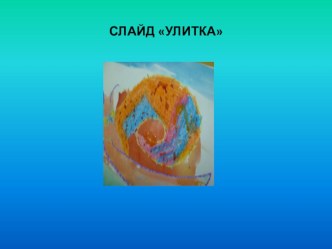 СЛАЙД «УЛИТКА»